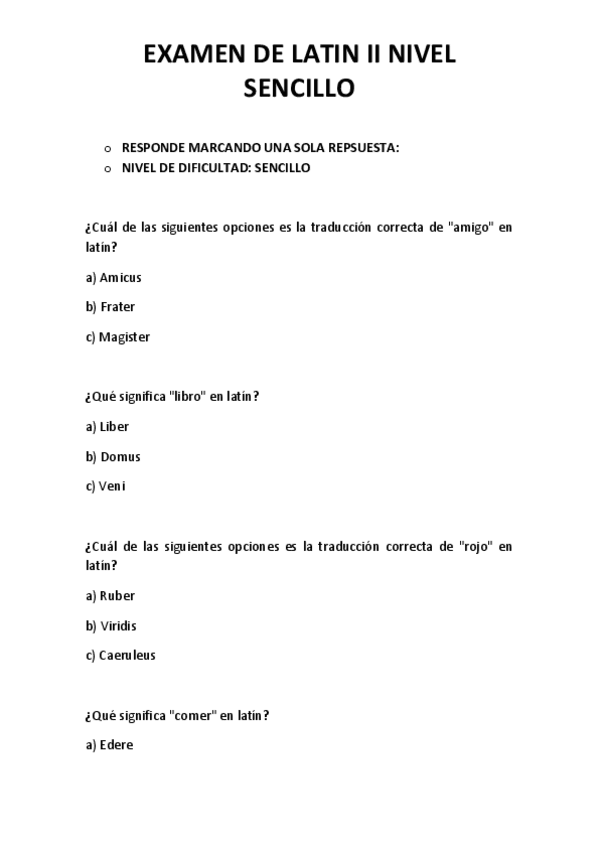 EXAMEN DE LATIN II NIVEL SENCILLO

o RESPONDE MARCANDO UNA SOLA REPSUESTA:
o NIVEL DE DIFICULTAD: SENCILLO

¿Cuál de las siguientes opciones es la traducción correcta de "amigo" en latín?

a) Amicus

b) Frater

c) Magister

¿Qué significa "libro" en latín?

a) Liber

b) Domus

c) Veni

¿Cuál de las siguientes opciones es la traducción correcta de "rojo" en latín?

a) Ruber

b) Viridis

c) Caeruleus

¿Qué significa "comer" en latín?

a) Edere